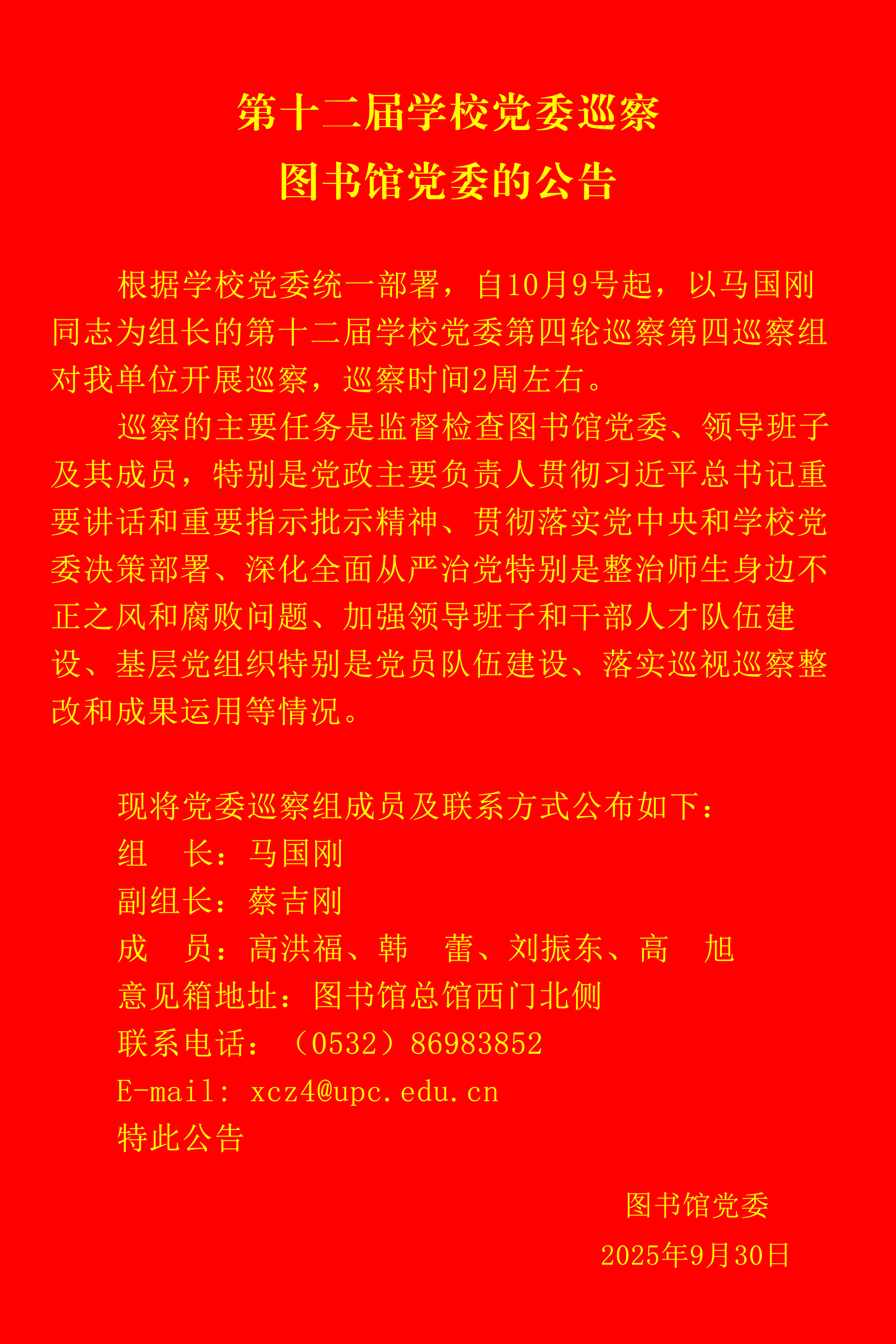 第十二届学校党委巡察
图书馆党委的公告

根据学校党委统一部署，自10月9号起，以马国刚同志为组长的第十二届学校党委第四轮巡察第四巡察组对我单位开展巡察，巡察时间2周左右。

巡察的主要任务是监督检查图书馆党委、领导班子及其成员，特别是党政主要负责人贯彻习近平总书记重要讲话和重要指示批示精神、贯彻落实党中央和学校党委决策部署、深化全面从严治党特别是整治师生身边不正之风和腐败问题、加强领导班子和干部人才队伍建设、基层党组织特别是党员队伍建设、落实巡视巡察整改和成果运用等情况。

现将党委巡察组成员及联系方式公布如下：
组　长：马国刚
副组长：蔡吉刚
成　员：高洪福、韩　蕾、刘振东、高　旭
意见箱地址：图书馆总馆西门北侧
联系电话：（0532）86983852
E-mail: xcz4@upc.edu.cn
特此公告

图书馆党委
2025年9月30日